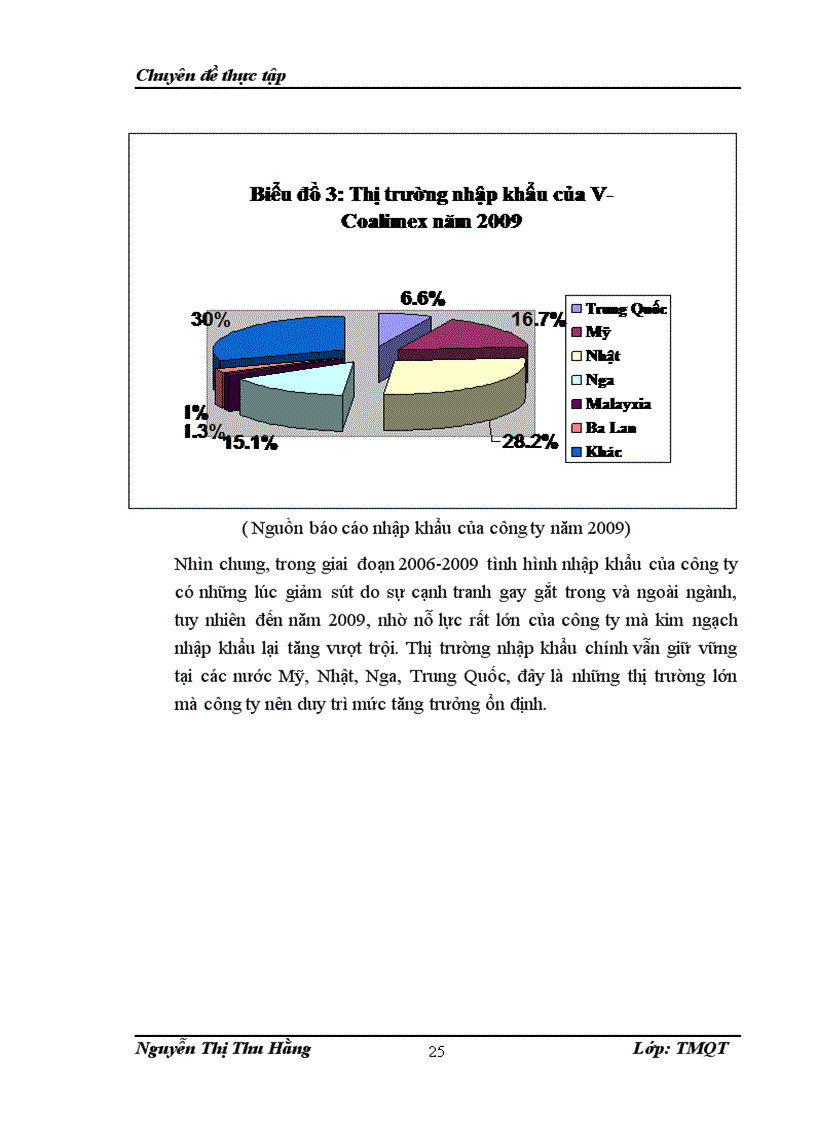 Chuyên đề thực tập

Biểu đồ 3: Thị trường nhập khẩu của V-Coalimex năm 2009

6.6%
16.7%
28.2%
15.1%
1.3%
1%
30%

Trung Quốc
Mỹ
Nhật
Nga
Malayxia
Ba Lan
Khác

( Nguồn báo cáo nhập khẩu của công ty năm 2009)

Nhìn chung, trong giai đoạn 2006-2009 tình hình nhập khẩu của công ty có những lúc giảm sút do sự cạnh tranh gay gắt trong và ngoài ngành, tuy nhiên đến năm 2009, nhờ nỗ lực rất lớn của công ty mà kim ngạch nhập khẩu lại tăng vượt trội. Thị trường nhập khẩu chính vẫn giữ vững tại các nước Mỹ, Nhật, Nga, Trung Quốc, đây là những thị trường lớn mà công ty nên duy trì mức tăng trưởng ổn định.

Nguyễn Thị Thu Hằng
25
Lớp: TMQT